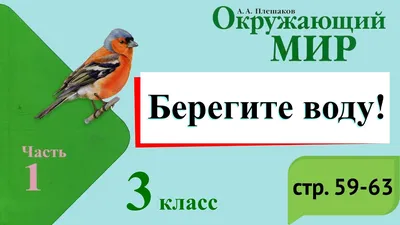 А. А. Плешаков
Окружающий
МИР

Берегите воду!

Часть
1

3 класс

стр. 59-63